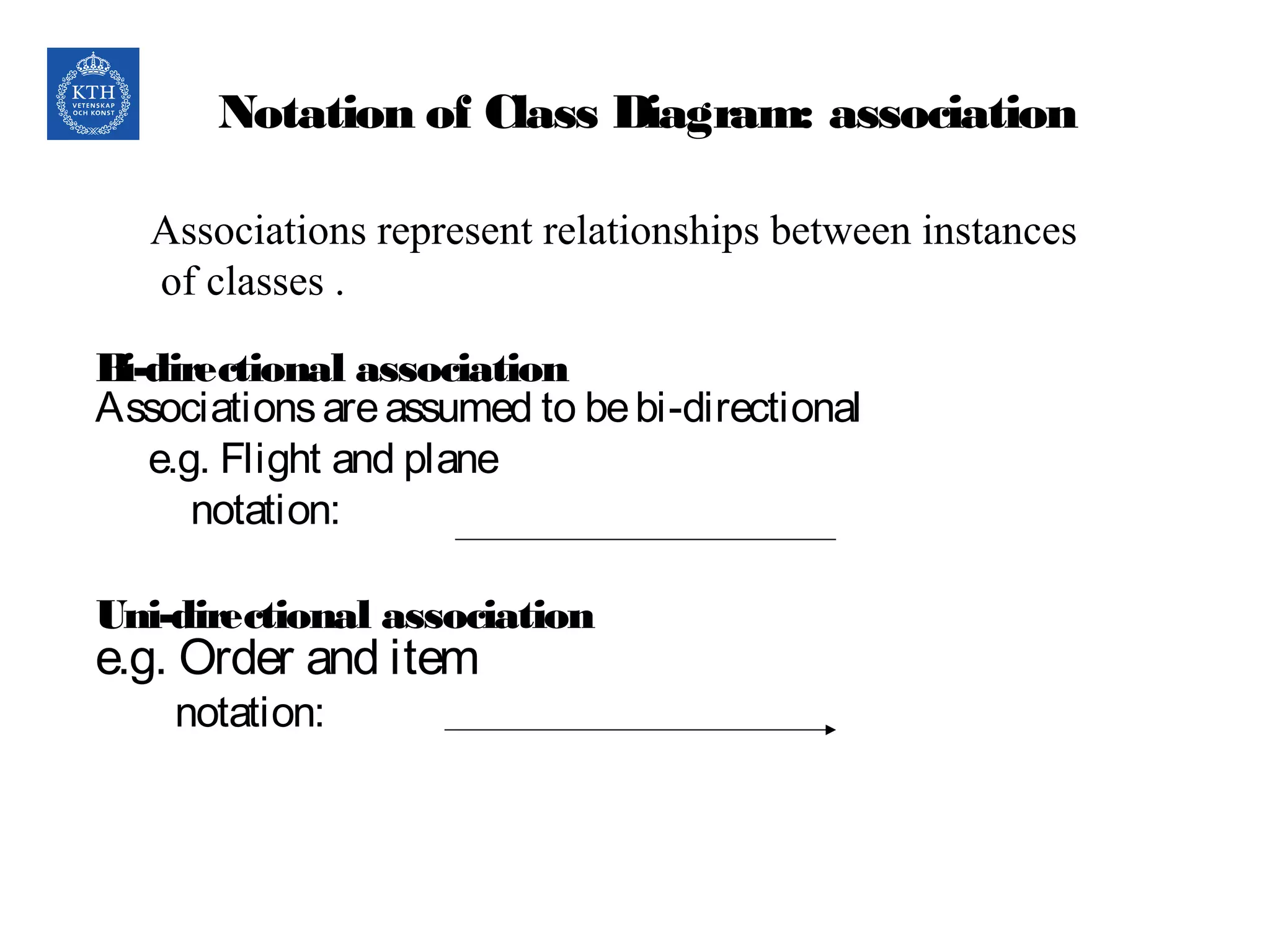 KTH
VETENSKAP
OCH KONST

Notation of Class Diagram: association

Associations represent relationships between instances of classes .

Bi-directional association
Associations are assumed to be bi-directional
e.g. Flight and plane
notation:

Uni-directional association
e.g. Order and item
notation: